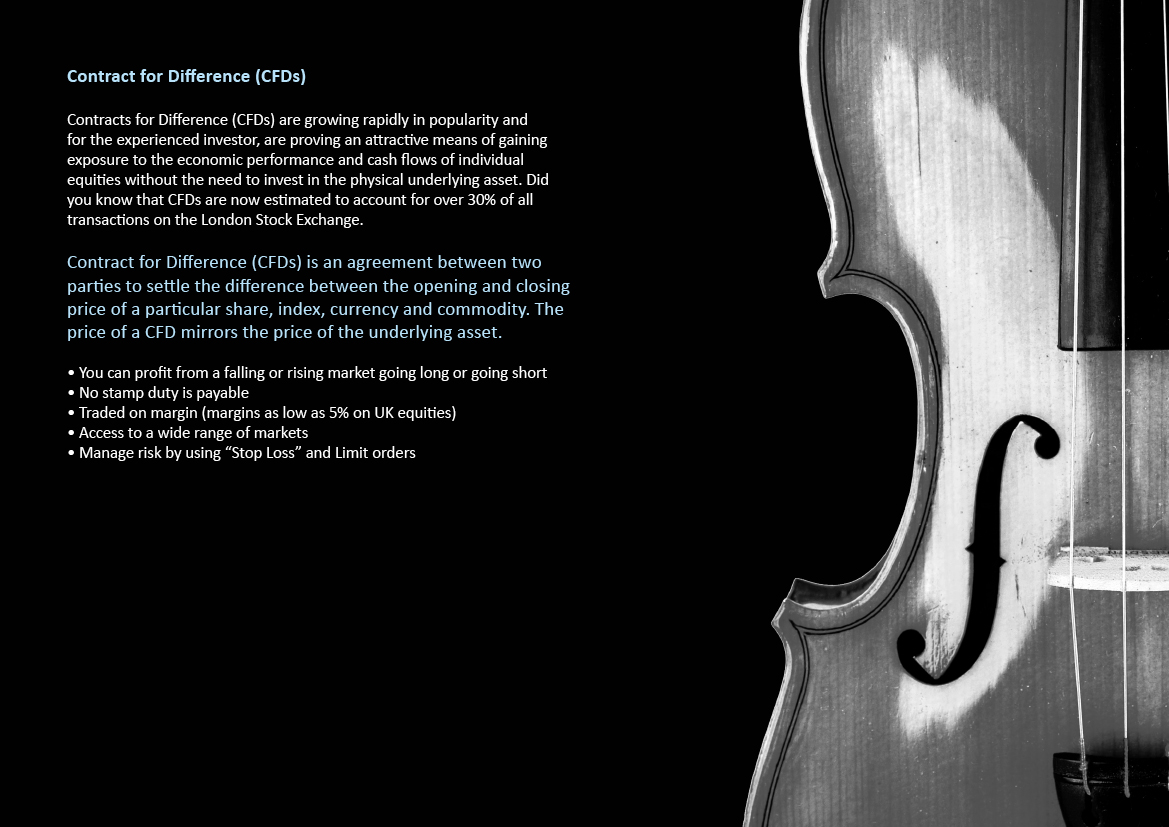 Contract for Difference (CFDs)

Contracts for Difference (CFDs) are growing rapidly in popularity and for the experienced investor, are proving an attractive means of gaining exposure to the economic performance and cash flows of individual equities without the need to invest in the physical underlying asset. Did you know that CFDs are now estimated to account for over 30% of all transactions on the London Stock Exchange.

Contract for Difference (CFDs) is an agreement between two parties to settle the difference between the opening and closing price of a particular share, index, currency and commodity. The price of a CFD mirrors the price of the underlying asset.

• You can profit from a falling or rising market going long or going short
• No stamp duty is payable
• Traded on margin (margins as low as 5% on UK equities)
• Access to a wide range of markets
• Manage risk by using “Stop Loss” and Limit orders